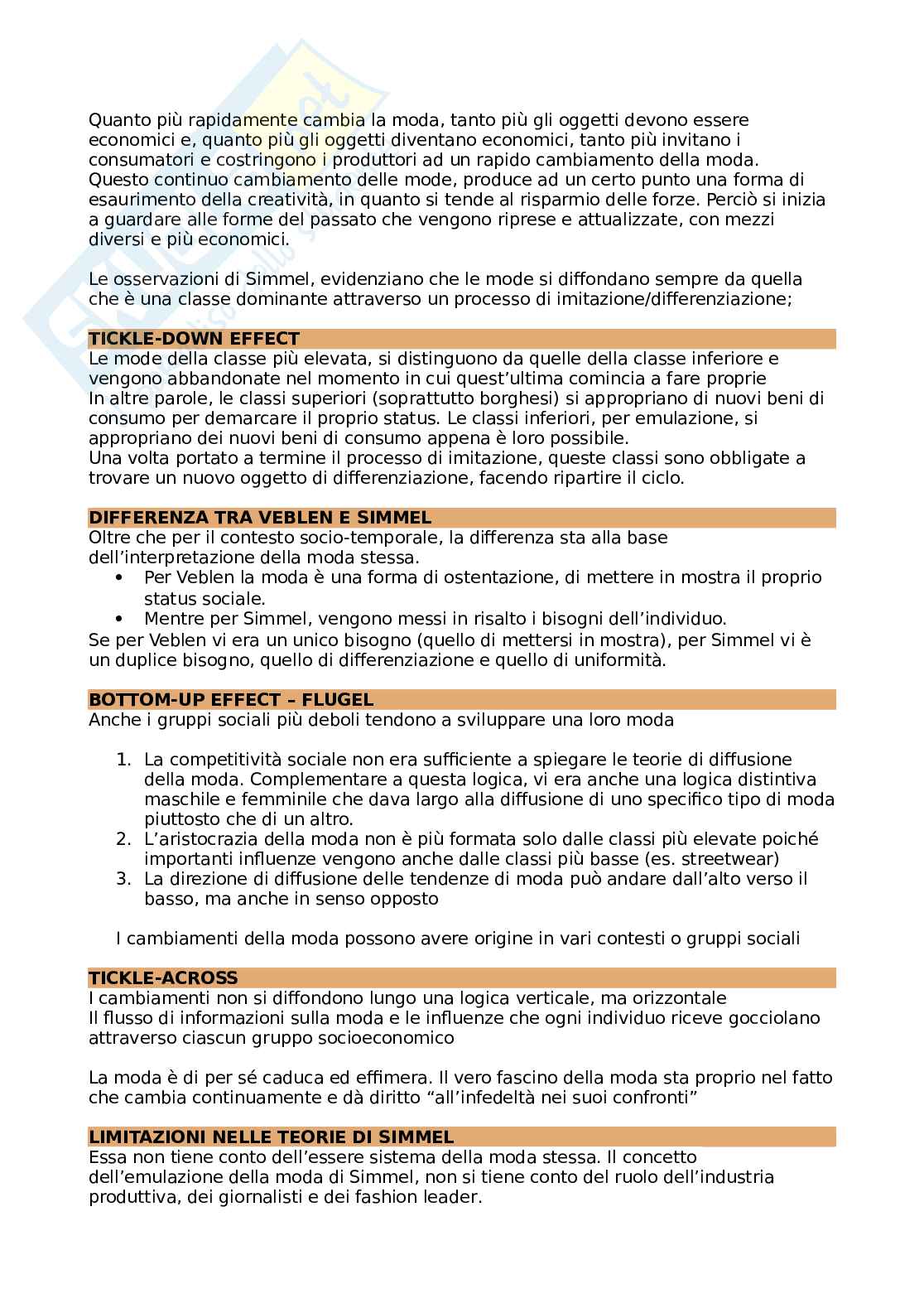 Quanto più rapidamente cambia la moda, tanto più gli oggetti devono essere economici e, quanto più gli oggetti diventano economici, tanto più invitano i consumatori e costringono i produttori ad un rapido cambiamento della moda.
Questo continuo cambiamento delle mode, produce ad un certo punto una forma di esaurimento della creatività, in quanto si tende al risparmio delle forze. Perciò si inizia a guardare alle forme del passato che vengono riprese e attualizzate, con mezzi diversi e più economici.

Le osservazioni di Simmel, evidenziano che le mode si diffondano sempre da quella che è una classe dominante attraverso un processo di imitazione/differenziazione;

TICKLE-DOWN EFFECT
Le mode della classe più elevata, si distinguono da quelle della classe inferiore e vengono abbandonate nel momento in cui quest'ultima comincia a fare proprie
In altre parole, le classi superiori (soprattutto borghesi) si appropriano di nuovi beni di consumo per demarcare il proprio status. Le classi inferiori, per emulazione, si appropriano dei nuovi beni di consumo appena è loro possibile.
Una volta portato a termine il processo di imitazione, queste classi sono obbligate a trovare un nuovo oggetto di differenziazione, facendo ripartire il ciclo.

DIFFERENZA TRA VEBLEN E SIMMEL
Oltre che per il contesto socio-temporale, la differenza sta alla base dell'interpretazione della moda stessa.
• Per Veblen la moda è una forma di ostentazione, di mettere in mostra il proprio status sociale.
• Mentre per Simmel, vengono messi in risalto i bisogni dell'individuo.
Se per Veblen vi era un unico bisogno (quello di mettersi in mostra), per Simmel vi è un duplice bisogno, quello di differenziazione e quello di uniformità.

BOTTOM-UP EFFECT – FLUGEL
Anche i gruppi sociali più deboli tendono a sviluppare una loro moda

1. La competitività sociale non era sufficiente a spiegare le teorie di diffusione della moda. Complementare a questa logica, vi era anche una logica distintiva maschile e femminile che dava largo alla diffusione di uno specifico tipo di moda piuttosto che di un altro.
2. L'aristocrazia della moda non è più formata solo dalle classi più elevate poiché importanti influenze vengono anche dalle classi più basse (es. streetwear)
3. La direzione di diffusione delle tendenze di moda può andare dall'alto verso il basso, ma anche in senso opposto

I cambiamenti della moda possono avere origine in vari contesti o gruppi sociali

TICKLE-ACROSS
I cambiamenti non si diffondono lungo una logica verticale, ma orizzontale
Il flusso di informazioni sulla moda e le influenze che ogni individuo riceve gocciolano attraverso ciascun gruppo socioeconomico

La moda è di per sé caduca ed effimera. Il vero fascino della moda sta proprio nel fatto che cambia continuamente e dà diritto "all'infedeltà nei suoi confronti"

LIMITAZIONI NELLE TEORIE DI SIMMEL
Essa non tiene conto dell'essere sistema della moda stessa. Il concetto dell'emulazione della moda di Simmel, non si tiene conto del ruolo dell'industria produttiva, dei giornalisti e dei fashion leader.